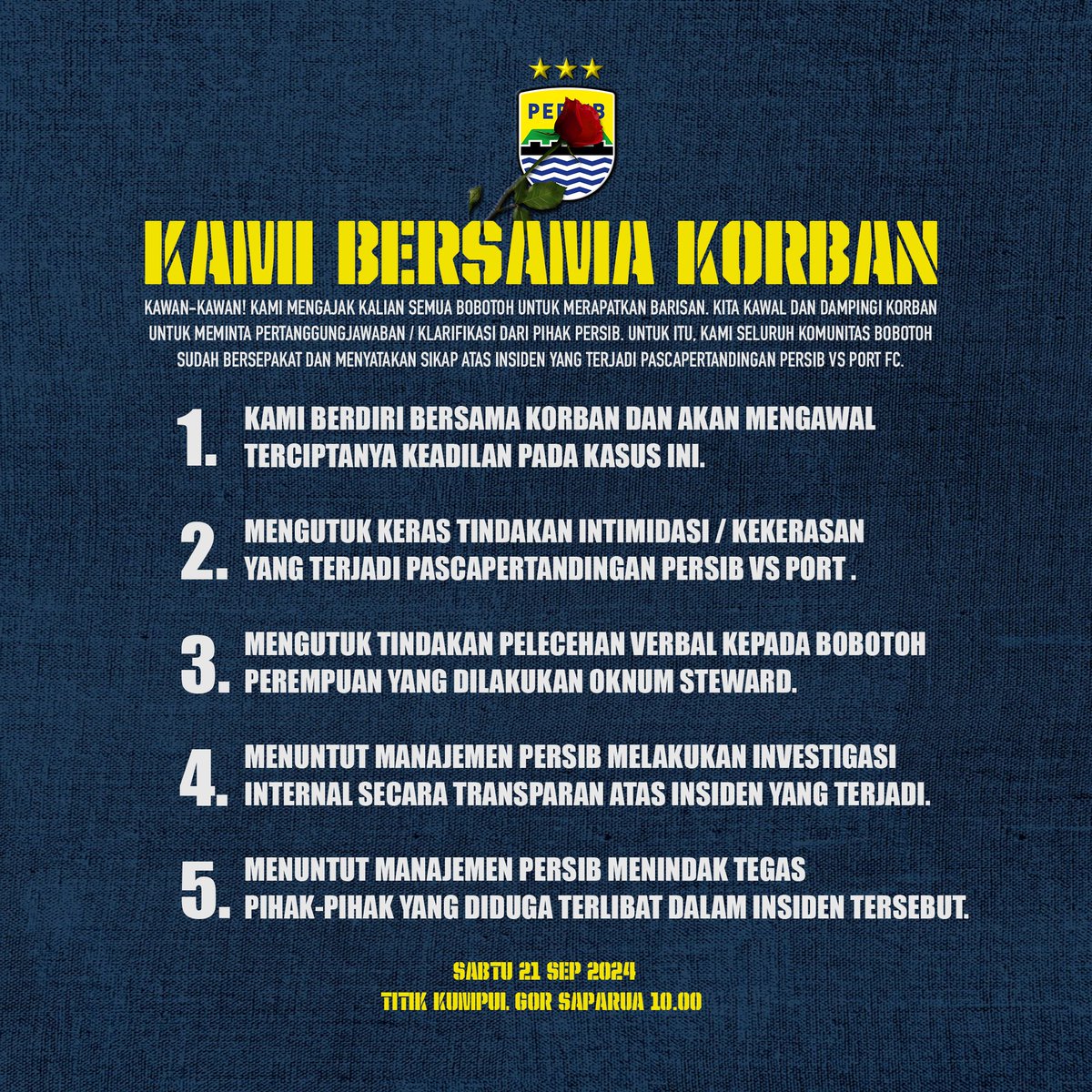 PERSIB

KAMI BERSAMA KORBAN

KAWAN-KAWAN! KAMI MENGAJAK KALIAN SEMUA BOBOTOH UNTUK MERAPATKAN BARISAN. KITA KAWAL DAN DAMPINGI KORBAN UNTUK MEMINTA PERTANGGUNGJAWABAN / KLARIFIKASI DARI PIHAK PERSIB. UNTUK ITU, KAMI SELURUH KOMUNITAS BOBOTOH SUDAH BERSEPAKAT DAN MENYATAKAN SIKAP ATAS INSIDEN YANG TERJADI PASCAPERTANDINGAN PERSIB VS PORT FC.

1. KAMI BERDIRI BERSAMA KORBAN DAN AKAN MENGAWAL TERCIPTANYA KEADILAN PADA KASUS INI.

2. MENGUTUK KERAS TINDAKAN INTIMIDASI / KEKERASAN YANG TERJADI PASCAPERTANDINGAN PERSIB VS PORT .

3. MENGUTUK TINDAKAN PELECEHAN VERBAL KEPADA BOBOTOH PEREMPUAN YANG DILAKUKAN OKNUM STEWARD.

4. MENUNTUT MANAJEMEN PERSIB MELAKUKAN INVESTIGASI INTERNAL SECARA TRANSPARAN ATAS INSIDEN YANG TERJADI.

5. MENUNTUT MANAJEMEN PERSIB MENINDAK TEGAS PIHAK-PIHAK YANG DIDUGA TERLIBAT DALAM INSIDEN TERSEBUT.

SABTU 21 SEP 2024
TITIK KUMPUL GOR SAPARUA 10.00